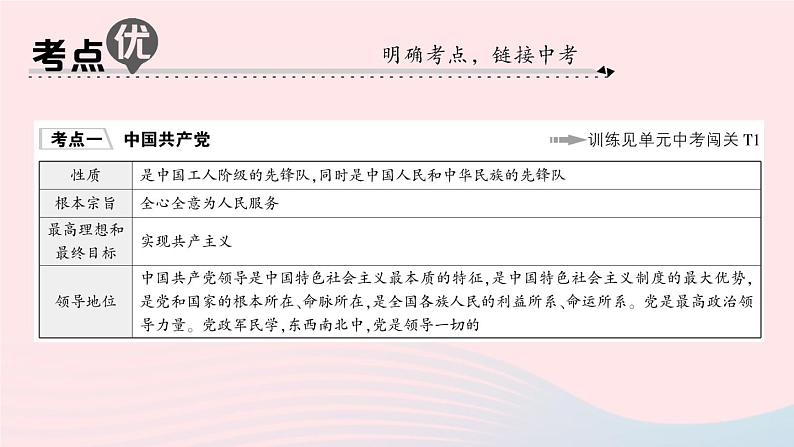 考点优

明确考点，链接中考

考点一 中国共产党

训练见单元中考闯关 T1

| 性质 | 是中国工人阶级的先锋队，同时是中国人民和中华民族的先锋队 |
|---|---|
| 根本宗旨 | 全心全意为人民服务 |
| 最高理想和最终目标 | 实现共产主义 |
| 领导地位 | 中国共产党领导是中国特色社会主义最本质的特征，是中国特色社会主义制度的最大优势，是党和国家的根本所在、命脉所在，是全国各族人民的利益所系、命运所系。党是最高政治领导力量。党政军民学，东西南北中，党是领导一切的 |